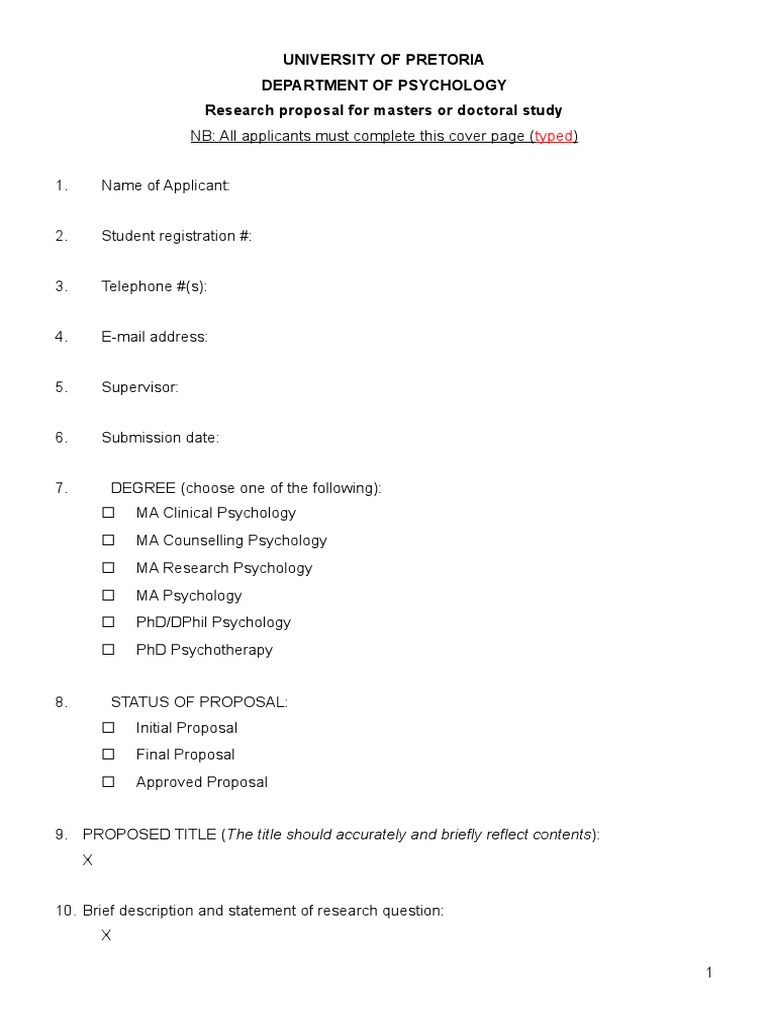 UNIVERSITY OF PRETORIA
DEPARTMENT OF PSYCHOLOGY
Research proposal for masters or doctoral study
NB: All applicants must complete this cover page (typed)

1. Name of Applicant:

2. Student registration #:

3. Telephone #(s):

4. E-mail address:

5. Supervisor:

6. Submission date:

7. DEGREE (choose one of the following):
☐ MA Clinical Psychology
☐ MA Counselling Psychology
☐ MA Research Psychology
☐ MA Psychology
☐ PhD/DPhil Psychology
☐ PhD Psychotherapy

8. STATUS OF PROPOSAL:
☐ Initial Proposal
☐ Final Proposal
☐ Approved Proposal

9. PROPOSED TITLE (The title should accurately and briefly reflect contents):
X

10. Brief description and statement of research question:
X

1